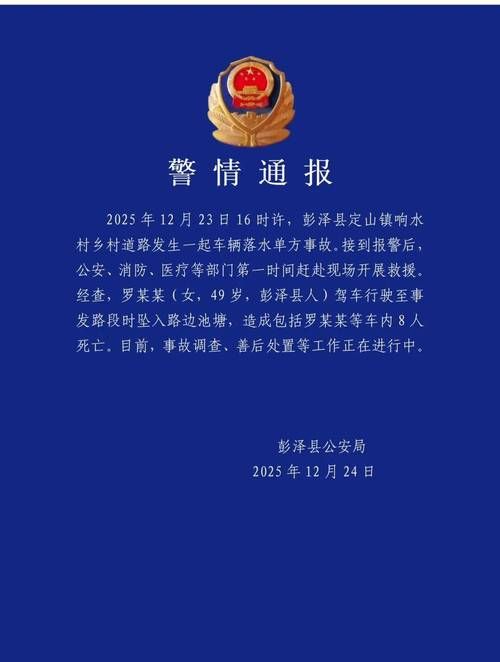 警情通报

2025年12月23日16时许，彭泽县定山镇响水村乡村道路发生一起车辆落水单方事故。接到报警后，公安、消防、医疗等部门第一时间赶赴现场开展救援。经查，罗某某（女，49岁，彭泽县人）驾车行驶至事发路段时坠入路边池塘，造成包括罗某某等车内8人死亡。目前，事故调查、善后处置等工作正在进行中。

彭泽县公安局
2025年12月24日